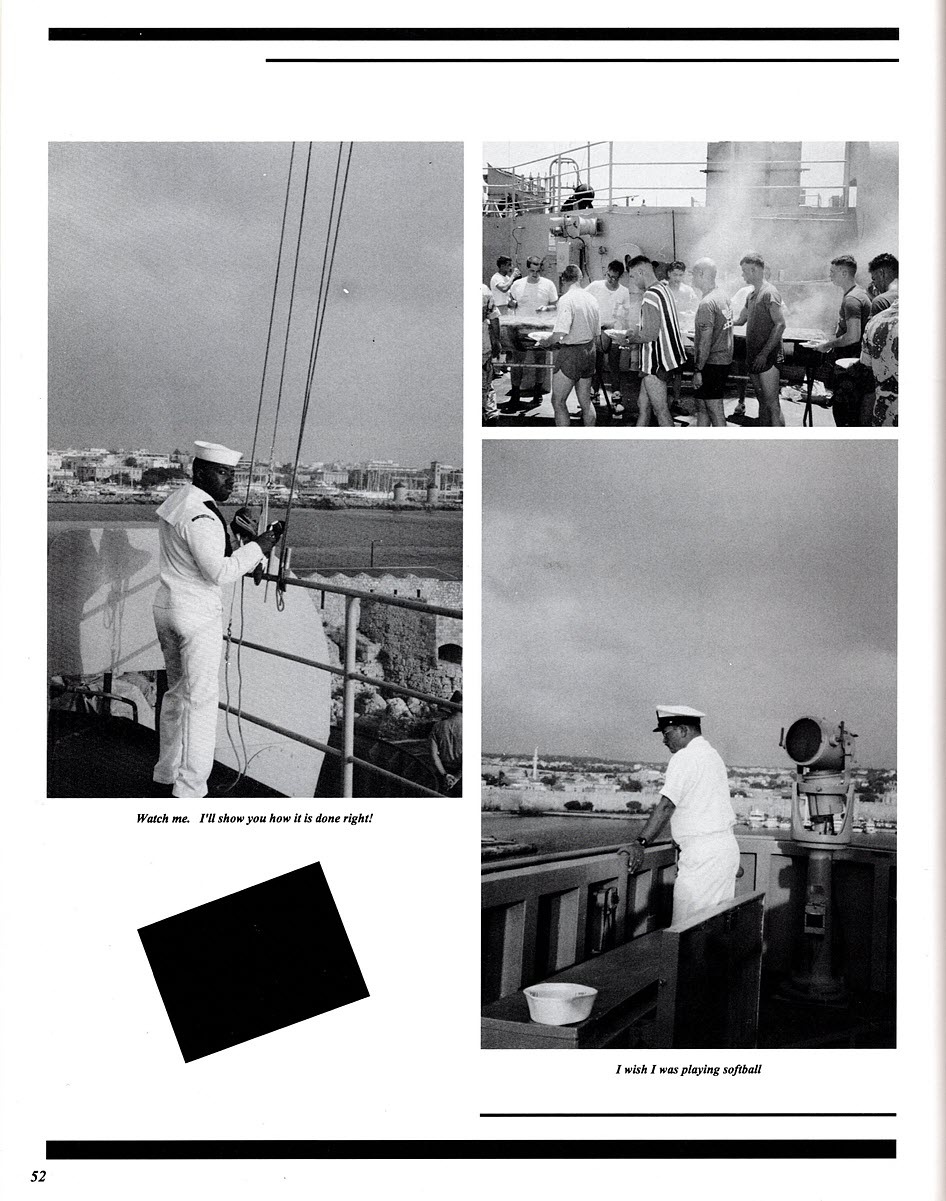 Watch me. I'll show you how it is done right!

I wish I was playing softball

52